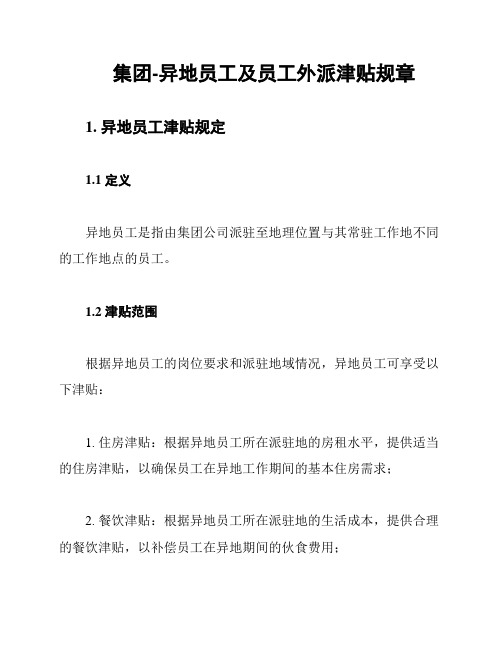 集团-异地员工及员工外派津贴规章

1. 异地员工津贴规定

1.1 定义

异地员工是指由集团公司派驻至地理位置与其常驻工作地不同的工作地点的员工。

1.2 津贴范围

根据异地员工的岗位要求和派驻地域情况，异地员工可享受以下津贴：

1. 住房津贴：根据异地员工所在派驻地的房租水平，提供适当的住房津贴，以确保员工在异地工作期间的基本住房需求；

2. 餐饮津贴：根据异地员工所在派驻地的生活成本，提供合理的餐饮津贴，以补偿员工在异地期间的伙食费用；